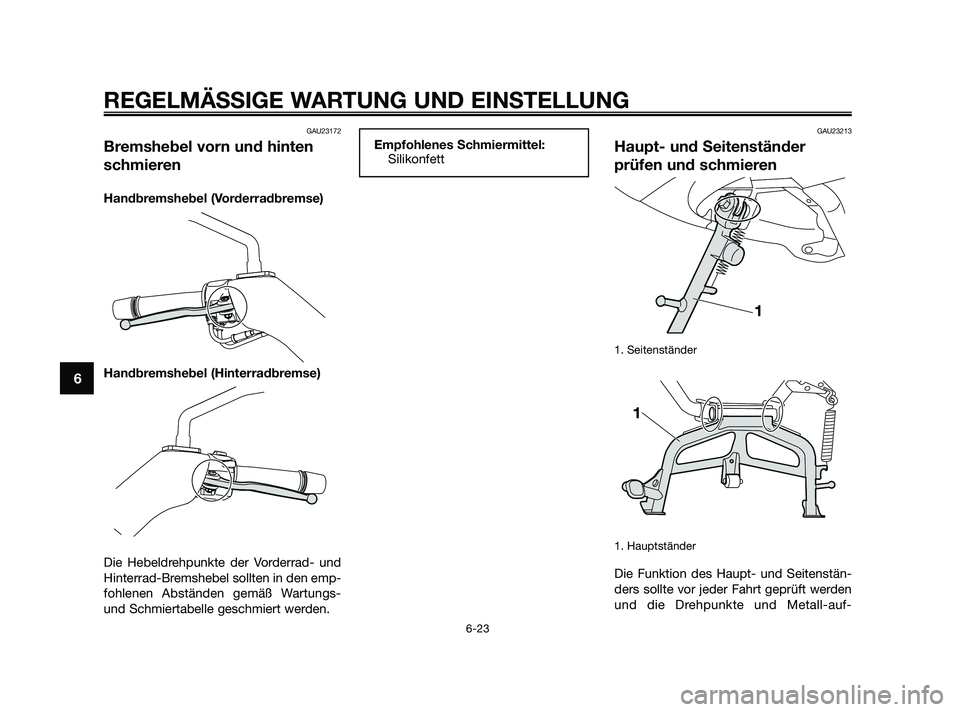 REGELMÄSSIGE WARTUNG UND EINSTELLUNG

6

GAU23172

Bremshebel vorn und hinten schmieren

Handbremshebel (Vorderradbremse)

Handbremshebel (Hinterradbremse)

Die Hebeldrehpunkte der Vorderrad- und Hinterrad-Bremshebel sollten in den empfohlenen Abständen gemäß Wartungs- und Schmiertabelle geschmiert werden.

Empfohlenes Schmiermittel:
Silikonfett

GAU23213

Haupt- und Seitenständer prüfen und schmieren

1

1. Seitenständer

1

1. Hauptständer

Die Funktion des Haupt- und Seitenständers sollte vor jeder Fahrt geprüft werden und die Drehpunkte und Metall-auf-

6-23

carmanualsonline.info